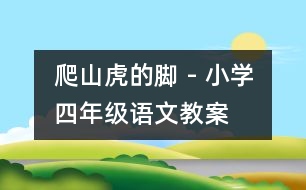 爬山虎的脚 - 小学四年级语文教案